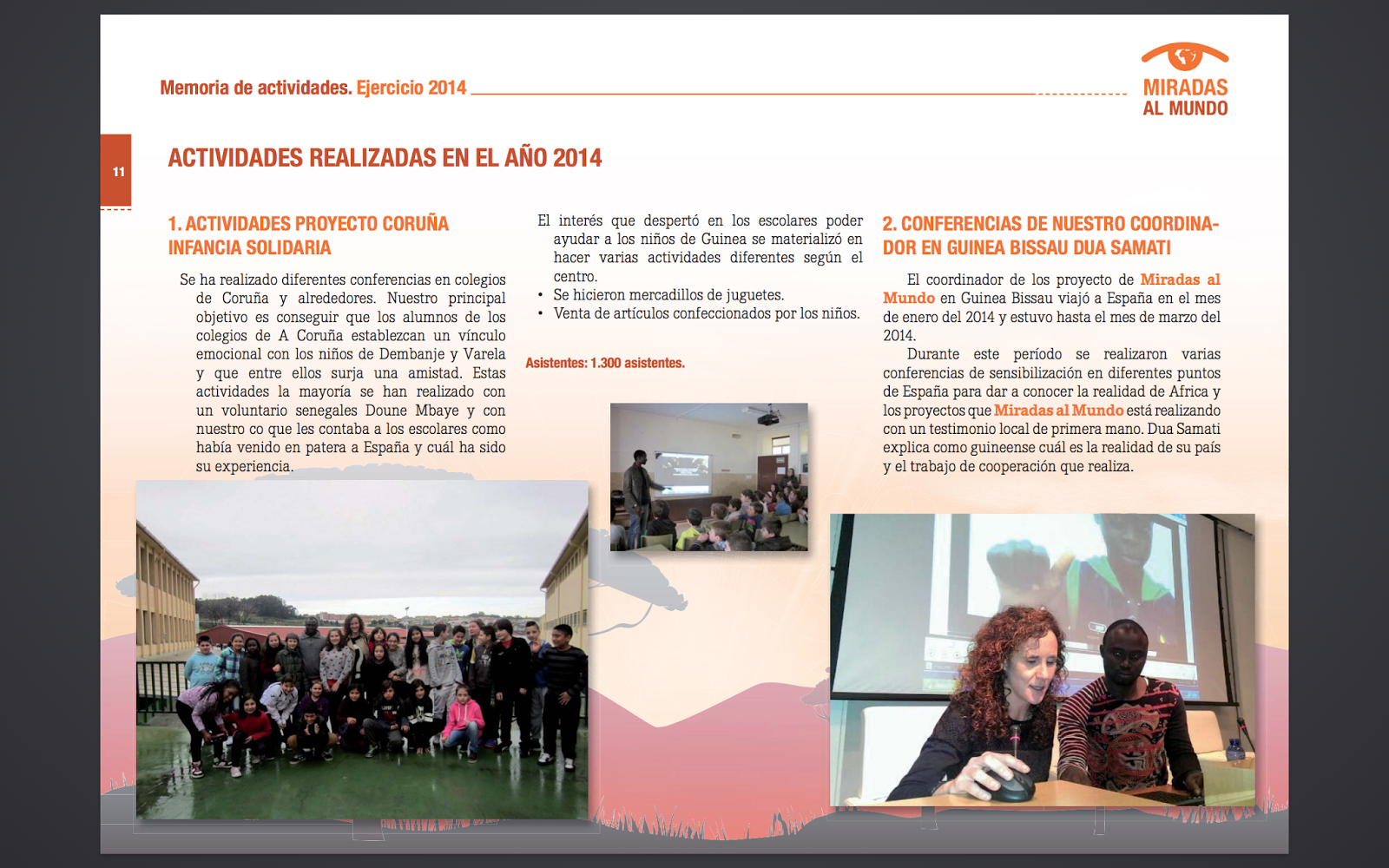 Memoria de actividades. Ejercicio 2014

MIRADAS AL MUNDO

11

ACTIVIDADES REALIZADAS EN EL AÑO 2014

1. ACTIVIDADES PROYECTO CORUÑA INFANCIA SOLIDARIA

Se ha realizado diferentes conferencias en colegios de Coruña y alrededores. Nuestro principal objetivo es conseguir que los alumnos de los colegios de A Coruña establezcan un vínculo emocional con los niños de Dembanje y Varela y que entre ellos surja una amistad. Estas actividades la mayoría se han realizado con un voluntario senegales Doune Mbaye y con nuestro co que les contaba a los escolares como había venido en patera a España y cuál ha sido su experiencia.

El interés que despertó en los escolares poder ayudar a los niños de Guinea se materializó en hacer varias actividades diferentes según el centro.
• Se hicieron mercadillos de juguetes.
• Venta de artículos confeccionados por los niños.

Asistentes: 1.300 asistentes.

2. CONFERENCIAS DE NUESTRO COORDINADOR EN GUINEA BISSAU DUA SAMATI

El coordinador de los proyecto de Miradas al Mundo en Guinea Bissau viajó a España en el mes de enero del 2014 y estuvo hasta el mes de marzo del 2014.

Durante este período se realizaron varias conferencias de sensibilización en diferentes puntos de España para dar a conocer la realidad de Africa y los proyectos que Miradas al Mundo está realizando con un testimonio local de primera mano. Dua Samati explica como guineense cuál es la realidad de su país y el trabajo de cooperación que realiza.